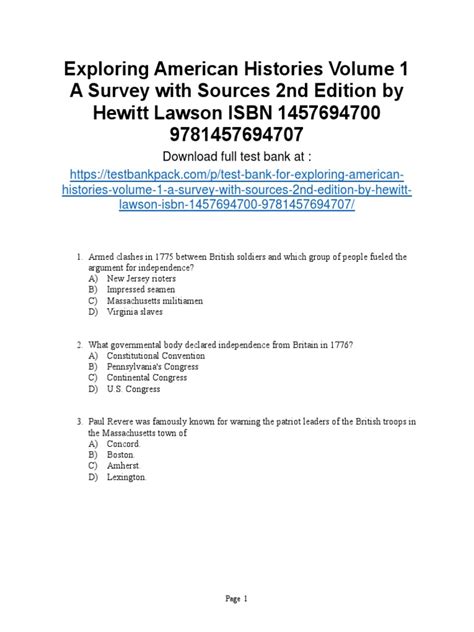 Exploring American Histories Volume 1 A Survey with Sources 2nd Edition by Hewitt Lawson ISBN 1457694700 9781457694707

Download full test bank at :

https://testbankpack.com/p/test-bank-for-exploring-american-histories-volume-1-a-survey-with-sources-2nd-edition-by-hewitt-lawson-isbn-1457694700-9781457694707/

1. Armed clashes in 1775 between British soldiers and which group of people fueled the argument for independence?
A) New Jersey rioters
B) Impressed seamen
C) Massachusetts militiamen
D) Virginia slaves

2. What governmental body declared independence from Britain in 1776?
A) Constitutional Convention
B) Pennsylvania's Congress
C) Continental Congress
D) U.S. Congress

3. Paul Revere was famously known for warning the patriot leaders of the British troops in the Massachusetts town of
A) Concord.
B) Boston.
C) Amherst.
D) Lexington.

Page 1